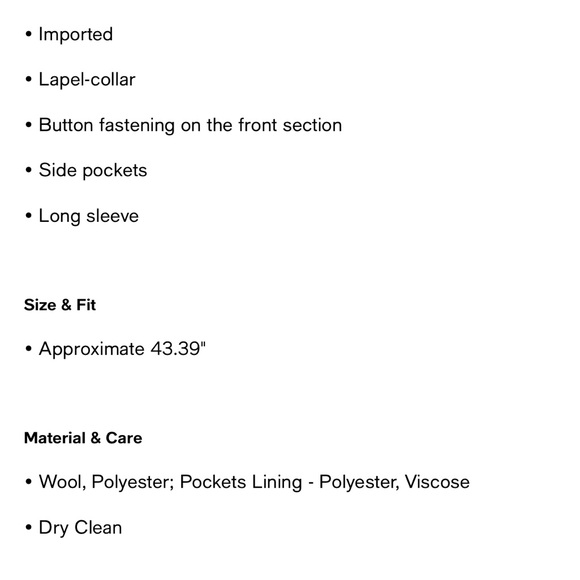 • Imported

• Lapel-collar

• Button fastening on the front section

• Side pockets

• Long sleeve

Size & Fit

• Approximate 43.39"

Material & Care

• Wool, Polyester; Pockets Lining - Polyester, Viscose

• Dry Clean